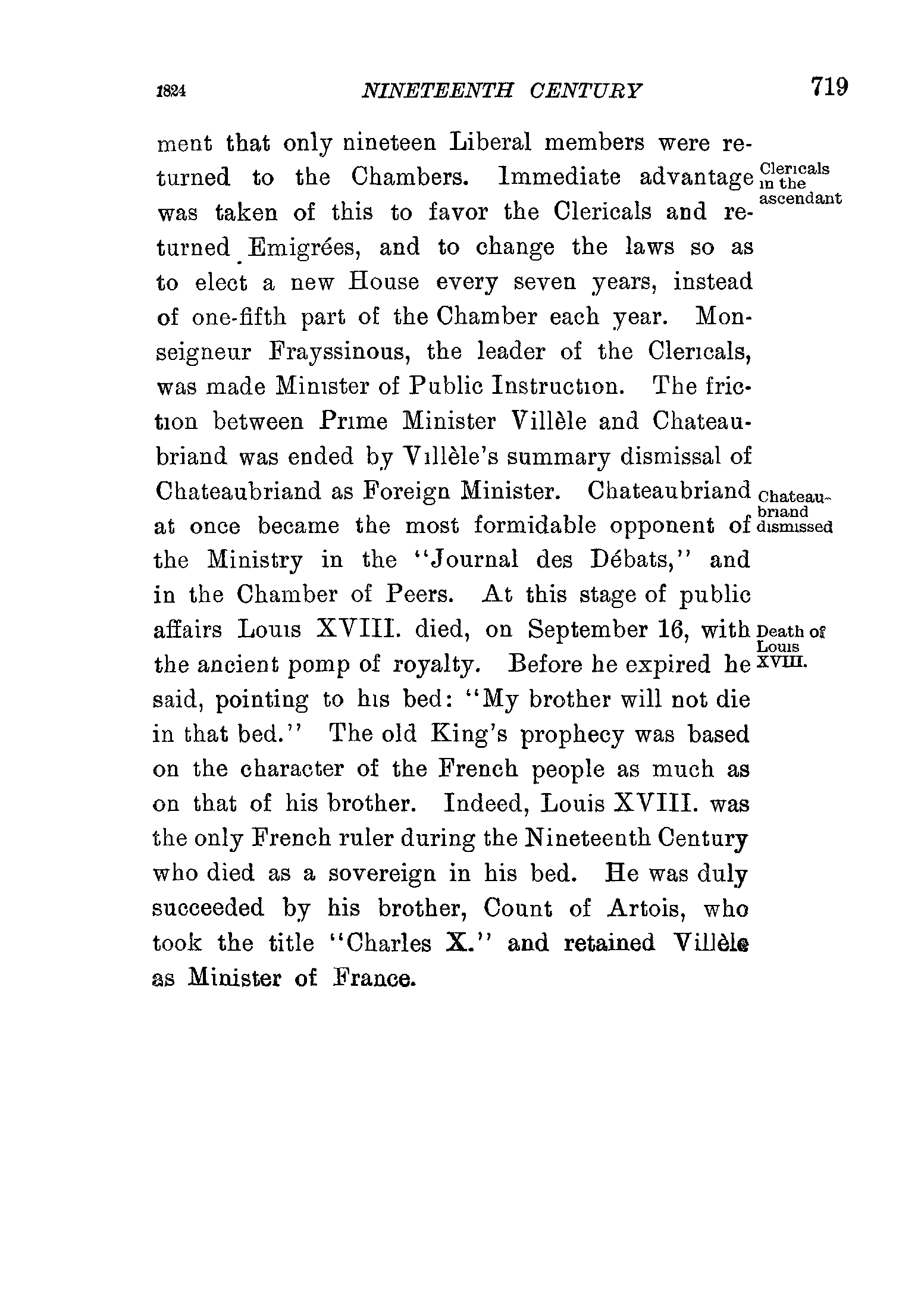 1824 NINETEENTH CENTURY 719

ment that only nineteen Liberal members were returned to the Chambers. Immediate advantage was taken of this to favor the Clericals and returned Emigrées, and to change the laws so as to elect a new House every seven years, instead of one-fifth part of the Chamber each year. Monseigneur Frayssinous, the leader of the Clericals, was made Minister of Public Instruction. The friction between Prime Minister Villèle and Chateaubriand was ended by Villèle's summary dismissal of Chateaubriand as Foreign Minister. Chateaubriand at once became the most formidable opponent of the Ministry in the "Journal des Débats," and in the Chamber of Peers. At this stage of public affairs Louis XVIII. died, on September 16, with the ancient pomp of royalty. Before he expired he said, pointing to his bed: "My brother will not die in that bed." The old King's prophecy was based on the character of the French people as much as on that of his brother. Indeed, Louis XVIII. was the only French ruler during the Nineteenth Century who died as a sovereign in his bed. He was duly succeeded by his brother, Count of Artois, who took the title "Charles X." and retained Villèle as Minister of France.

Clericals in the ascendant

Chateaubriand dismissed

Death of Louis XVIII.